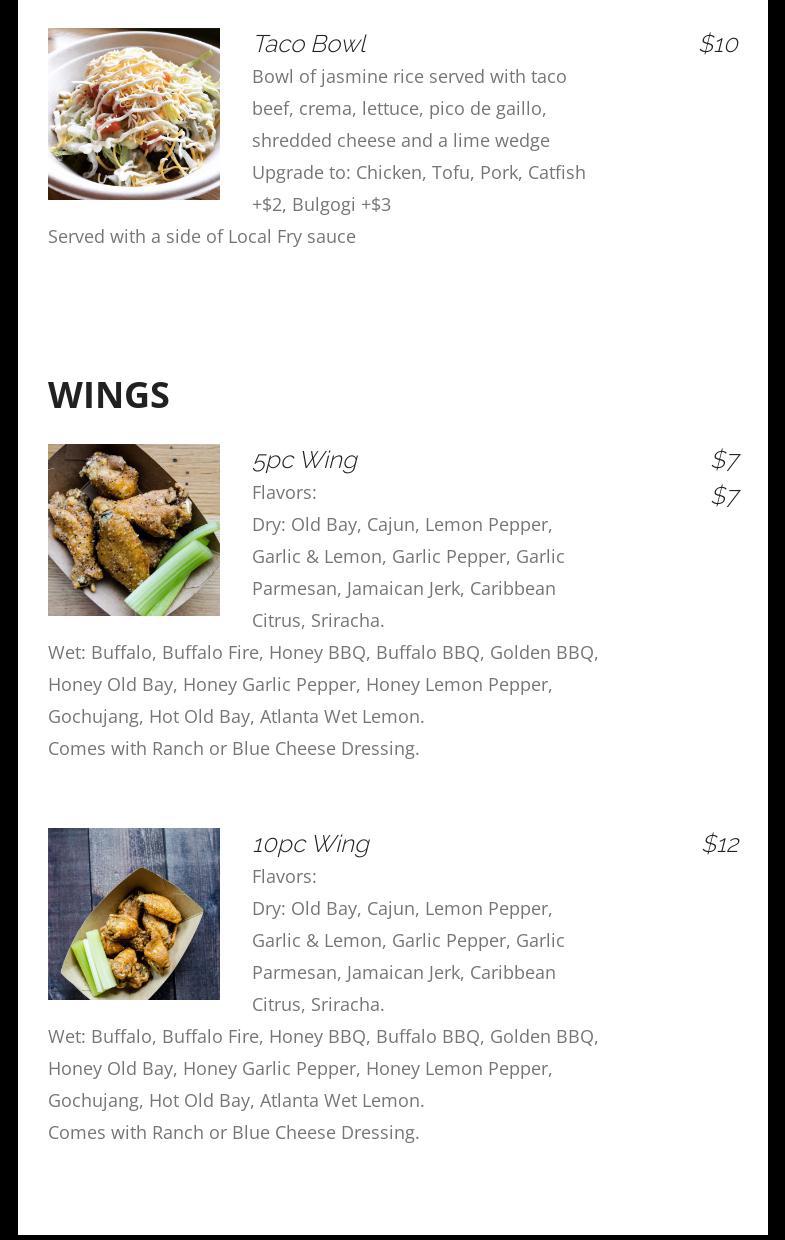 Taco Bowl $10

Bowl of jasmine rice served with taco beef, crema, lettuce, pico de gaillo, shredded cheese and a lime wedge
Upgrade to: Chicken, Tofu, Pork, Catfish +$2, Bulgogi +$3
Served with a side of Local Fry sauce

WINGS

5pc Wing $7
$7
Flavors:
Dry: Old Bay, Cajun, Lemon Pepper, Garlic & Lemon, Garlic Pepper, Garlic Parmesan, Jamaican Jerk, Caribbean Citrus, Sriracha.
Wet: Buffalo, Buffalo Fire, Honey BBQ, Buffalo BBQ, Golden BBQ, Honey Old Bay, Honey Garlic Pepper, Honey Lemon Pepper, Gochujang, Hot Old Bay, Atlanta Wet Lemon.
Comes with Ranch or Blue Cheese Dressing.

10pc Wing $12
Flavors:
Dry: Old Bay, Cajun, Lemon Pepper, Garlic & Lemon, Garlic Pepper, Garlic Parmesan, Jamaican Jerk, Caribbean Citrus, Sriracha.
Wet: Buffalo, Buffalo Fire, Honey BBQ, Buffalo BBQ, Golden BBQ, Honey Old Bay, Honey Garlic Pepper, Honey Lemon Pepper, Gochujang, Hot Old Bay, Atlanta Wet Lemon.
Comes with Ranch or Blue Cheese Dressing.